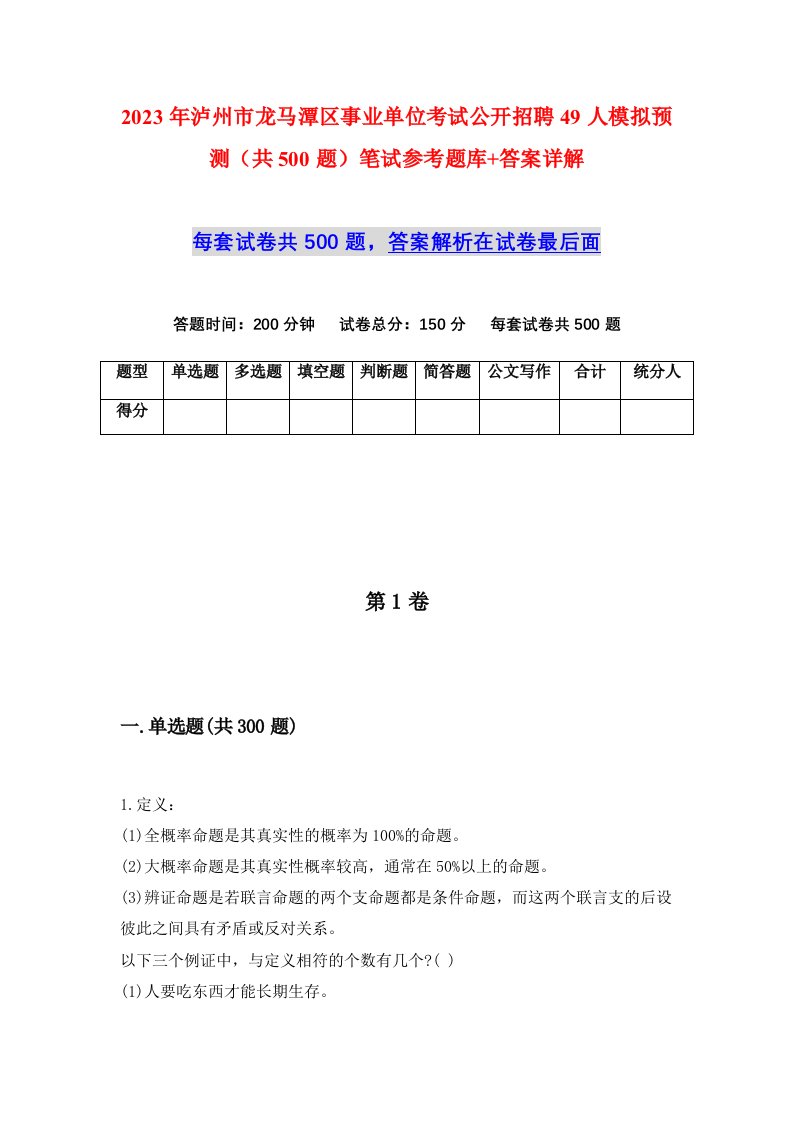 2023年泸州市龙马潭区事业单位考试公开招聘49人模拟预测（共500题）笔试参考题库+答案详解

每套试卷共500题，答案解析在试卷最后面

答题时间：200分钟　试卷总分：150分　每套试卷共500题

| 题型 | 单选题 | 多选题 | 填空题 | 判断题 | 简答题 | 公文写作 | 合计 | 统分人 |
|---|---|---|---|---|---|---|---|---|
| 得分 | | | | | | | | |

第1卷

一.单选题(共300题)

1.定义：
(1)全概率命题是其真实性的概率为100%的命题。
(2)大概率命题是其真实性概率较高，通常在50%以上的命题。
(3)辨证命题是若联言命题的两个支命题都是条件命题，而这两个联言支的后设彼此之间具有矛盾或反对关系。
以下三个例证中，与定义相符的个数有几个?( )
(1)人要吃东西才能长期生存。